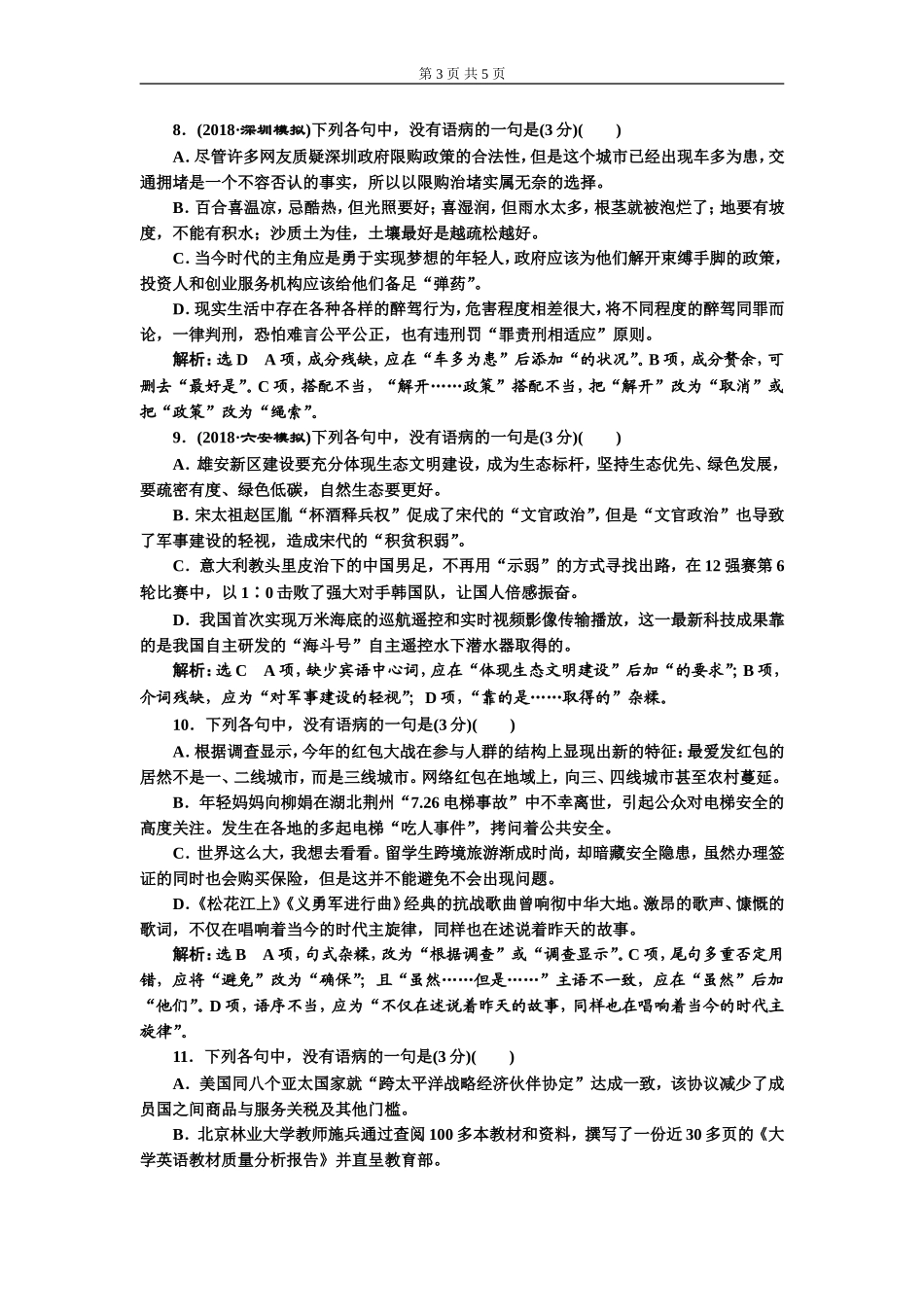 第 3 页 共 5 页

8．(2018·深圳模拟)下列各句中，没有语病的一句是(3 分)(　　)

A．尽管许多网友质疑深圳政府限购政策的合法性，但是这个城市已经出现车多为患，交通拥堵是一个不容否认的事实，所以以限购治堵实属无奈的选择。

B．百合喜温凉，忌酷热，但光照要好；喜湿润，但雨水太多，根茎就被泡烂了；地要有坡度，不能有积水；沙质土为佳，土壤最好是越疏松越好。

C．当今时代的主角应是勇于实现梦想的年轻人，政府应该为他们解开束缚手脚的政策，投资人和创业服务机构应该给他们备足“弹药”。

D．现实生活中存在各种各样的醉驾行为，危害程度相差很大，将不同程度的醉驾同罪而论，一律判刑，恐怕难言公平公正，也有违刑罚“罪责刑相适应”原则。

解析：选 D　A 项，成分残缺，应在“车多为患”后添加“的状况”。B 项，成分赘余，可删去“最好是”。C 项，搭配不当，“解开……政策”搭配不当，把“解开”改为“取消”或把“政策”改为“绳索”。

9．(2018·六安模拟)下列各句中，没有语病的一句是(3 分)(　　)

A．雄安新区建设要充分体现生态文明建设，成为生态标杆，坚持生态优先、绿色发展，要疏密有度、绿色低碳，自然生态要更好。

B．宋太祖赵匡胤“杯酒释兵权”促成了宋代的“文官政治”，但是“文官政治”也导致了军事建设的轻视，造成宋代的“积贫积弱”。

C．意大利教头里皮治下的中国男足，不再用“示弱”的方式寻找出路，在 12 强赛第 6 轮比赛中，以 1∶0 击败了强大对手韩国队，让国人倍感振奋。

D．我国首次实现万米海底的巡航遥控和实时视频影像传输播放，这一最新科技成果靠的是我国自主研发的“海斗号”自主遥控水下潜水器取得的。

解析：选 C　A 项，缺少宾语中心词，应在“体现生态文明建设”后加“的要求”；B 项，介词残缺，应为“对军事建设的轻视”；D 项，“靠的是……取得的”杂糅。

10．下列各句中，没有语病的一句是(3 分)(　　)

A．根据调查显示，今年的红包大战在参与人群的结构上显现出新的特征：最爱发红包的居然不是一、二线城市，而是三线城市。网络红包在地域上，向三、四线城市甚至农村蔓延。

B．年轻妈妈向柳娟在湖北荆州“7.26 电梯事故”中不幸离世，引起公众对电梯安全的高度关注。发生在各地的多起电梯“吃人事件”，拷问着公共安全。

C．世界这么大，我想去看看。留学生跨境旅游渐成时尚，却暗藏安全隐患，虽然办理签证的同时也会购买保险，但是这并不能避免不会出现问题。

D．《松花江上》《义勇军进行曲》经典的抗战歌曲曾响彻中华大地。激昂的歌声、慷慨的歌词，不仅在唱响着当今的时代主旋律，同样也在述说着昨天的故事。

解析：选 B　A 项，句式杂糅，改为“根据调查”或“调查显示”。C 项，尾句多重否定用错，应将“避免”改为“确保”；且“虽然……但是……”主语不一致，应在“虽然”后加“他们”。D 项，语序不当，应为“不仅在述说着昨天的故事，同样也在唱响着当今的时代主旋律”。

11．下列各句中，没有语病的一句是(3 分)(　　)

A．美国同八个亚太国家就“跨太平洋战略经济伙伴协定”达成一致，该协议减少了成员国之间商品与服务关税及其他门槛。

B．北京林业大学教师施兵通过查阅 100 多本教材和资料，撰写了一份近 30 多页的《大学英语教材质量分析报告》并直呈教育部。